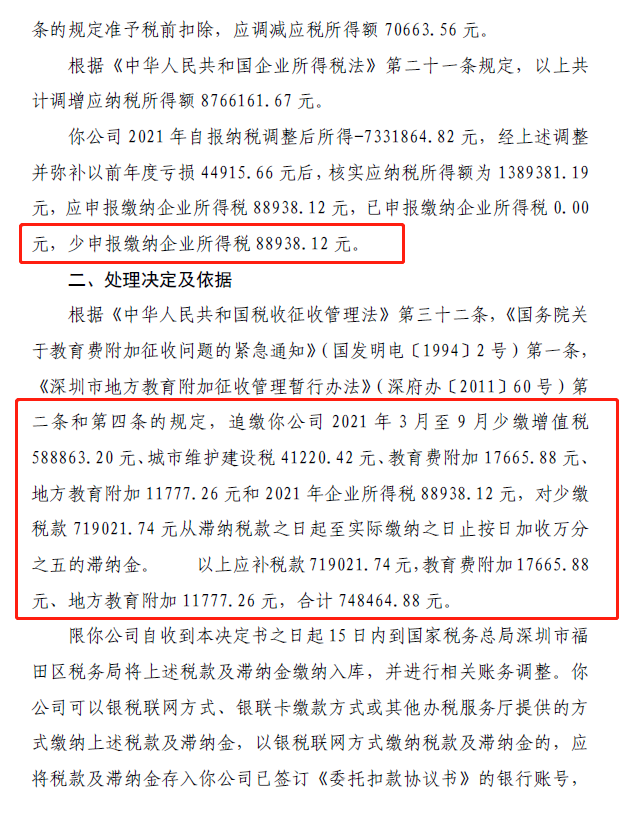 条的规定准予税前扣除，应调减应税所得额 70663.56 元。

根据《中华人民共和国企业所得税法》第二十一条规定，以上共计调增应纳税所得额 8766161.67 元。

你公司 2021 年自报纳税调整后所得-7331864.82 元，经上述调整并弥补以前年度亏损 44915.66 元后，核实应纳税所得额为 1389381.19 元，应申报缴纳企业所得税 88938.12 元，已申报缴纳企业所得税 0.00 元，少申报缴纳企业所得税 88938.12 元。

二、处理决定及依据

根据《中华人民共和国税收征收管理法》第三十二条，《国务院关于教育费附加征收问题的紧急通知》（国发明电〔1994〕2 号）第一条，《深圳市地方教育附加征收管理暂行办法》（深府办〔2011〕60 号）第二条和第四条的规定，追缴你公司 2021 年 3 月至 9 月少缴增值税 588863.20 元、城市维护建设税 41220.42 元、教育费附加 17665.88 元、地方教育附加 11777.26 元和 2021 年企业所得税 88938.12 元，对少缴税款 719021.74 元从滞纳税款之日起至实际缴纳之日止按日加收万分之五的滞纳金。 以上应补税款 719021.74 元，教育费附加 17665.88 元、地方教育附加 11777.26 元，合计 748464.88 元。

限你公司自收到本决定书之日起 15 日内到国家税务总局深圳市福田区税务局将上述税款及滞纳金缴纳入库，并进行相关账务调整。你公司可以银税联网方式、银联卡缴款方式或其他办税服务厅提供的方式缴纳上述税款及滞纳金，以银税联网方式缴纳税款及滞纳金的，应将税款及滞纳金存入你公司已签订《委托扣款协议书》的银行账号，